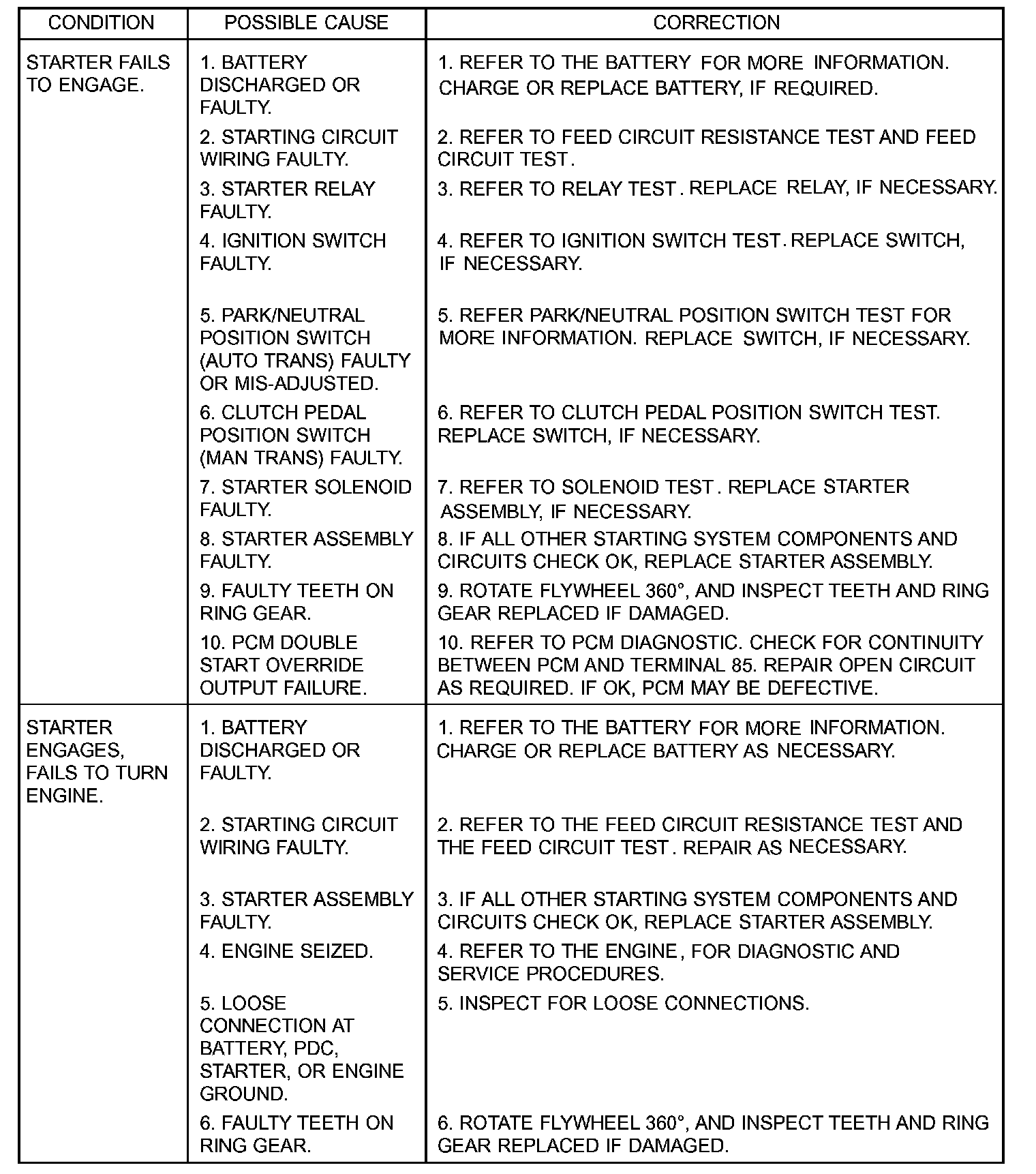 | CONDITION | POSSIBLE CAUSE | CORRECTION |
|---|---|---|
| STARTER FAILS TO ENGAGE. | 1. BATTERY DISCHARGED OR FAULTY. | 1. REFER TO THE BATTERY FOR MORE INFORMATION. CHARGE OR REPLACE BATTERY, IF REQUIRED. |
| | 2. STARTING CIRCUIT WIRING FAULTY. | 2. REFER TO FEED CIRCUIT RESISTANCE TEST AND FEED CIRCUIT TEST. |
| | 3. STARTER RELAY FAULTY. | 3. REFER TO RELAY TEST. REPLACE RELAY, IF NECESSARY. |
| | 4. IGNITION SWITCH FAULTY. | 4. REFER TO IGNITION SWITCH TEST. REPLACE SWITCH, IF NECESSARY. |
| | 5. PARK/NEUTRAL POSITION SWITCH (AUTO TRANS) FAULTY OR MIS-ADJUSTED. | 5. REFER PARK/NEUTRAL POSITION SWITCH TEST FOR MORE INFORMATION. REPLACE SWITCH, IF NECESSARY. |
| | 6. CLUTCH PEDAL POSITION SWITCH (MAN TRANS) FAULTY. | 6. REFER TO CLUTCH PEDAL POSITION SWITCH TEST. REPLACE SWITCH, IF NECESSARY. |
| | 7. STARTER SOLENOID FAULTY. | 7. REFER TO SOLENOID TEST. REPLACE STARTER ASSEMBLY, IF NECESSARY. |
| | 8. STARTER ASSEMBLY FAULTY. | 8. IF ALL OTHER STARTING SYSTEM COMPONENTS AND CIRCUITS CHECK OK, REPLACE STARTER ASSEMBLY. |
| | 9. FAULTY TEETH ON RING GEAR. | 9. ROTATE FLYWHEEL 360°, AND INSPECT TEETH AND RING GEAR REPLACED IF DAMAGED. |
| | 10. PCM DOUBLE START OVERRIDE OUTPUT FAILURE. | 10. REFER TO PCM DIAGNOSTIC. CHECK FOR CONTINUITY BETWEEN PCM AND TERMINAL 85. REPAIR OPEN CIRCUIT AS REQUIRED. IF OK, PCM MAY BE DEFECTIVE. |
| STARTER ENGAGES, FAILS TO TURN ENGINE. | 1. BATTERY DISCHARGED OR FAULTY. | 1. REFER TO THE BATTERY FOR MORE INFORMATION. CHARGE OR REPLACE BATTERY AS NECESSARY. |
| | 2. STARTING CIRCUIT WIRING FAULTY. | 2. REFER TO THE FEED CIRCUIT RESISTANCE TEST AND THE FEED CIRCUIT TEST. REPAIR AS NECESSARY. |
| | 3. STARTER ASSEMBLY FAULTY. | 3. IF ALL OTHER STARTING SYSTEM COMPONENTS AND CIRCUITS CHECK OK, REPLACE STARTER ASSEMBLY. |
| | 4. ENGINE SEIZED. | 4. REFER TO THE ENGINE, FOR DIAGNOSTIC AND SERVICE PROCEDURES. |
| | 5. LOOSE CONNECTION AT BATTERY, PDC, STARTER, OR ENGINE GROUND. | 5. INSPECT FOR LOOSE CONNECTIONS. |
| | 6. FAULTY TEETH ON RING GEAR. | 6. ROTATE FLYWHEEL 360°, AND INSPECT TEETH AND RING GEAR REPLACED IF DAMAGED. |